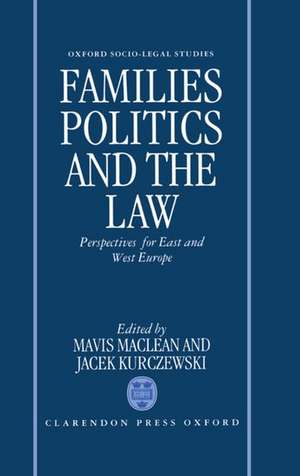 OXFORD SOCIO-LEGAL STUDIES

FAMILIES POLITICS AND THE LAW

Perspectives for East and West Europe

Edited by
MAVIS MACLEAN AND JACEK KURCZEWSKI

CLARENDON PRESS OXFORD